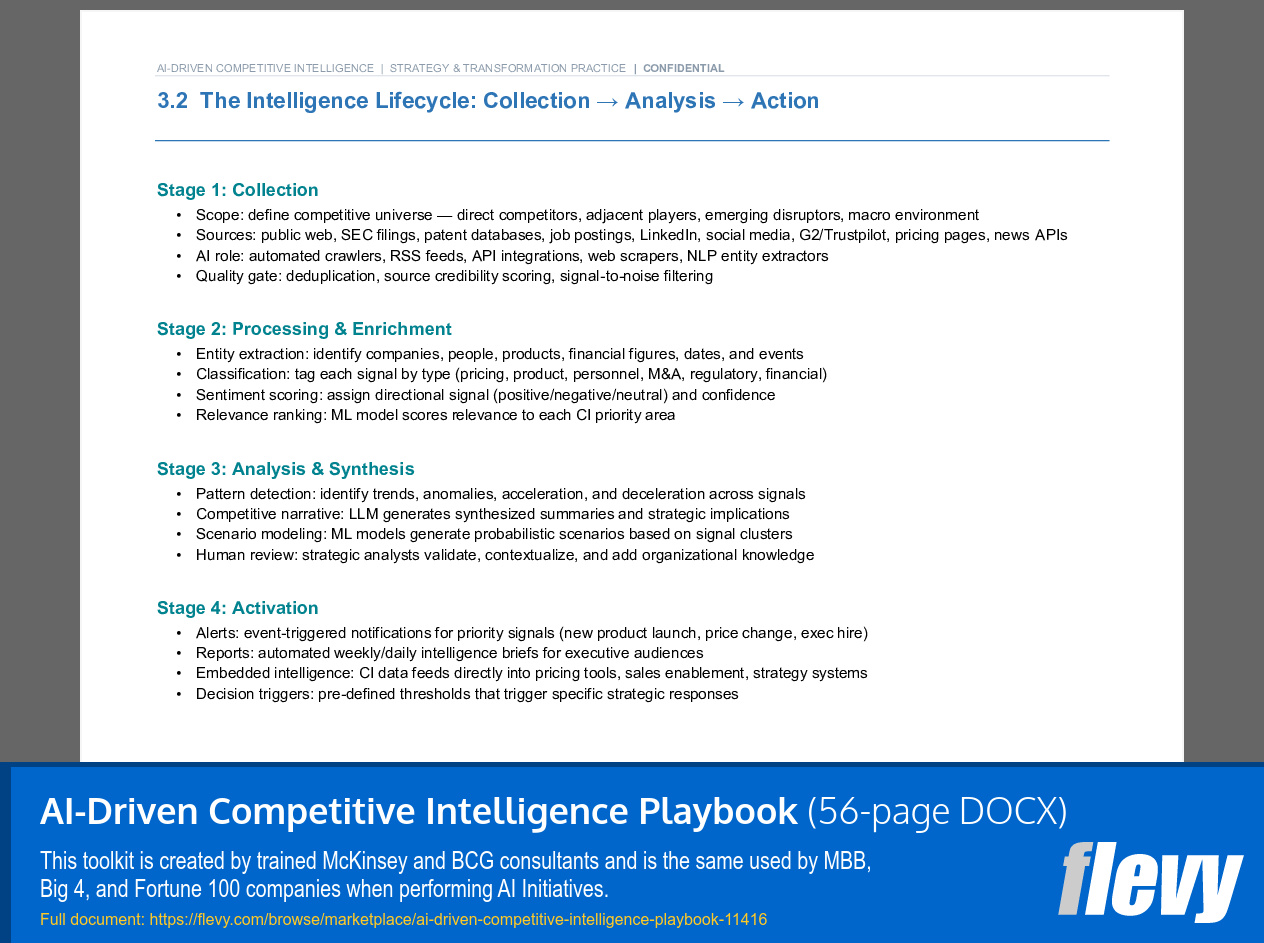 AI-DRIVEN COMPETITIVE INTELLIGENCE | STRATEGY & TRANSFORMATION PRACTICE | CONFIDENTIAL

3.2 The Intelligence Lifecycle: Collection → Analysis → Action

Stage 1: Collection
• Scope: define competitive universe — direct competitors, adjacent players, emerging disruptors, macro environment
• Sources: public web, SEC filings, patent databases, job postings, LinkedIn, social media, G2/Trustpilot, pricing pages, news APIs
• AI role: automated crawlers, RSS feeds, API integrations, web scrapers, NLP entity extractors
• Quality gate: deduplication, source credibility scoring, signal-to-noise filtering

Stage 2: Processing & Enrichment
• Entity extraction: identify companies, people, products, financial figures, dates, and events
• Classification: tag each signal by type (pricing, product, personnel, M&A, regulatory, financial)
• Sentiment scoring: assign directional signal (positive/negative/neutral) and confidence
• Relevance ranking: ML model scores relevance to each CI priority area

Stage 3: Analysis & Synthesis
• Pattern detection: identify trends, anomalies, acceleration, and deceleration across signals
• Competitive narrative: LLM generates synthesized summaries and strategic implications
• Scenario modeling: ML models generate probabilistic scenarios based on signal clusters
• Human review: strategic analysts validate, contextualize, and add organizational knowledge

Stage 4: Activation
• Alerts: event-triggered notifications for priority signals (new product launch, price change, exec hire)
• Reports: automated weekly/daily intelligence briefs for executive audiences
• Embedded intelligence: CI data feeds directly into pricing tools, sales enablement, strategy systems
• Decision triggers: pre-defined thresholds that trigger specific strategic responses

AI-Driven Competitive Intelligence Playbook (56-page DOCX)

This toolkit is created by trained McKinsey and BCG consultants and is the same used by MBB, Big 4, and Fortune 100 companies when performing AI Initiatives.

Full document: https://flevy.com/browse/marketplace/ai-driven-competitive-intelligence-playbook-11416

flevy